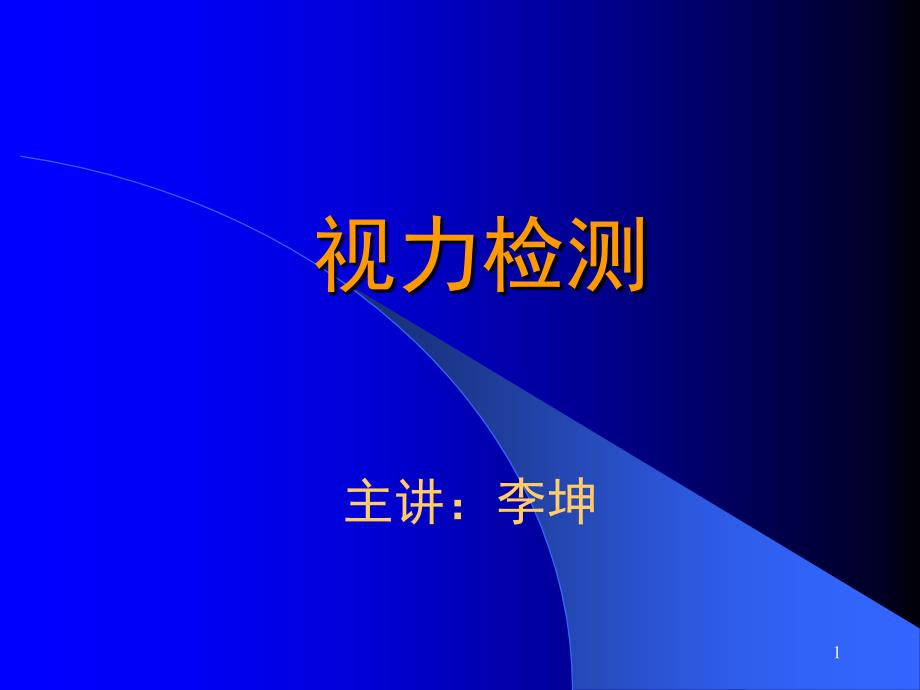 视力检测

主讲：李坤

1